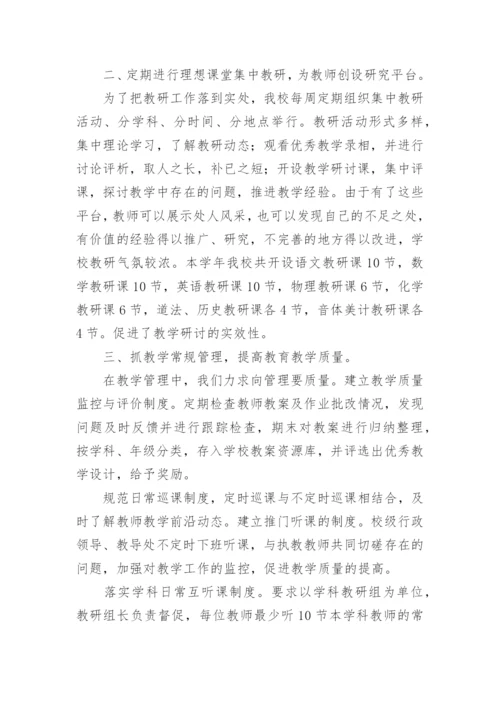 二、定期进行理想课堂集中教研，为教师创设研究平台。

为了把教研工作落到实处，我校每周定期组织集中教研活动、分学科、分时间、分地点举行。教研活动形式多样，集中理论学习，了解教研动态；观看优秀教学录相，并进行讨论评析，取人之长，补已之短；开设教学研讨课，集中评课，探讨教学中存在的问题，推进教学经验。由于有了这些平台，教师可以展示处人风采，也可以发现自己的不足之处，有价值的经验得以推广、研究，不完善的地方得以改进，学校教研气氛较浓。本学年我校共开设语文教研课10节，数学教研课10节，英语教研课10节，物理教研课6节，化学教研课6节，道法、历史教研课各4节，音体美计教研课各4节。促进了教学研讨的实效性。

三、抓教学常规管理，提高教育教学质量。

在教学管理中，我们力求向管理要质量。建立教学质量监控与评价制度。定期检查教师教案及作业批改情况，发现问题及时反馈并进行跟踪检查，期末对教案进行归纳整理，按学科、年级分类，存入学校教案资源库，并评选出优秀教学设计，给予奖励。

规范日常巡课制度，定时巡课与不定时巡课相结合，及时了解教师教学前沿动态。建立推门听课的制度。校级行政领导、教导处不定时下班听课，与执教教师共同切磋存在的问题，加强对教学工作的监控，促进教学质量的提高。

落实学科日常互听课制度。要求以学科教研组为单位，教研组长负责督促，每位教师最少听10节本学科教师的常